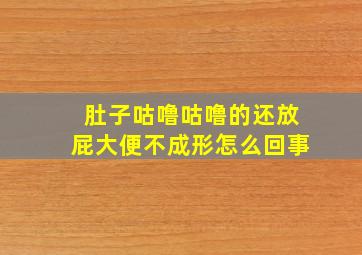 肚子咕噜咕噜的还放屁大便不成形怎么回事